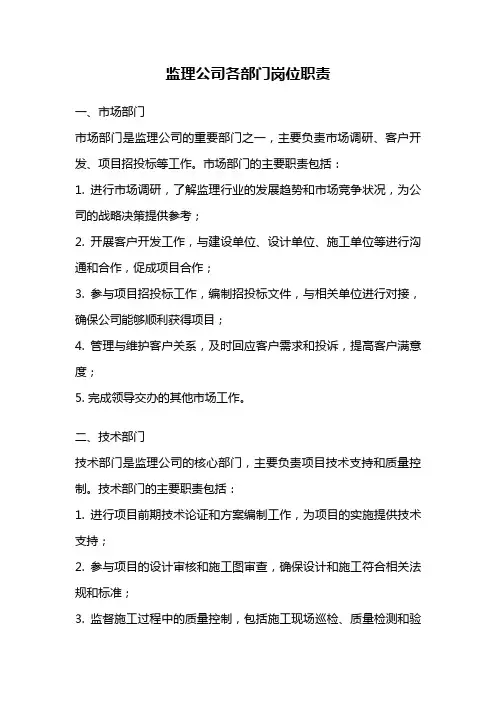 监理公司各部门岗位职责

一、市场部门

市场部门是监理公司的重要部门之一，主要负责市场调研、客户开发、项目招投标等工作。市场部门的主要职责包括：

1. 进行市场调研，了解监理行业的发展趋势和市场竞争状况，为公司的战略决策提供参考；

2. 开展客户开发工作，与建设单位、设计单位、施工单位等进行沟通和合作，促成项目合作；

3. 参与项目招投标工作，编制招投标文件，与相关单位进行对接，确保公司能够顺利获得项目；

4. 管理与维护客户关系，及时回应客户需求和投诉，提高客户满意度；

5. 完成领导交办的其他市场工作。

二、技术部门

技术部门是监理公司的核心部门，主要负责项目技术支持和质量控制。技术部门的主要职责包括：

1. 进行项目前期技术论证和方案编制工作，为项目的实施提供技术支持；

2. 参与项目的设计审核和施工图审查，确保设计和施工符合相关法规和标准；

3. 监督施工过程中的质量控制，包括施工现场巡检、质量检测和验